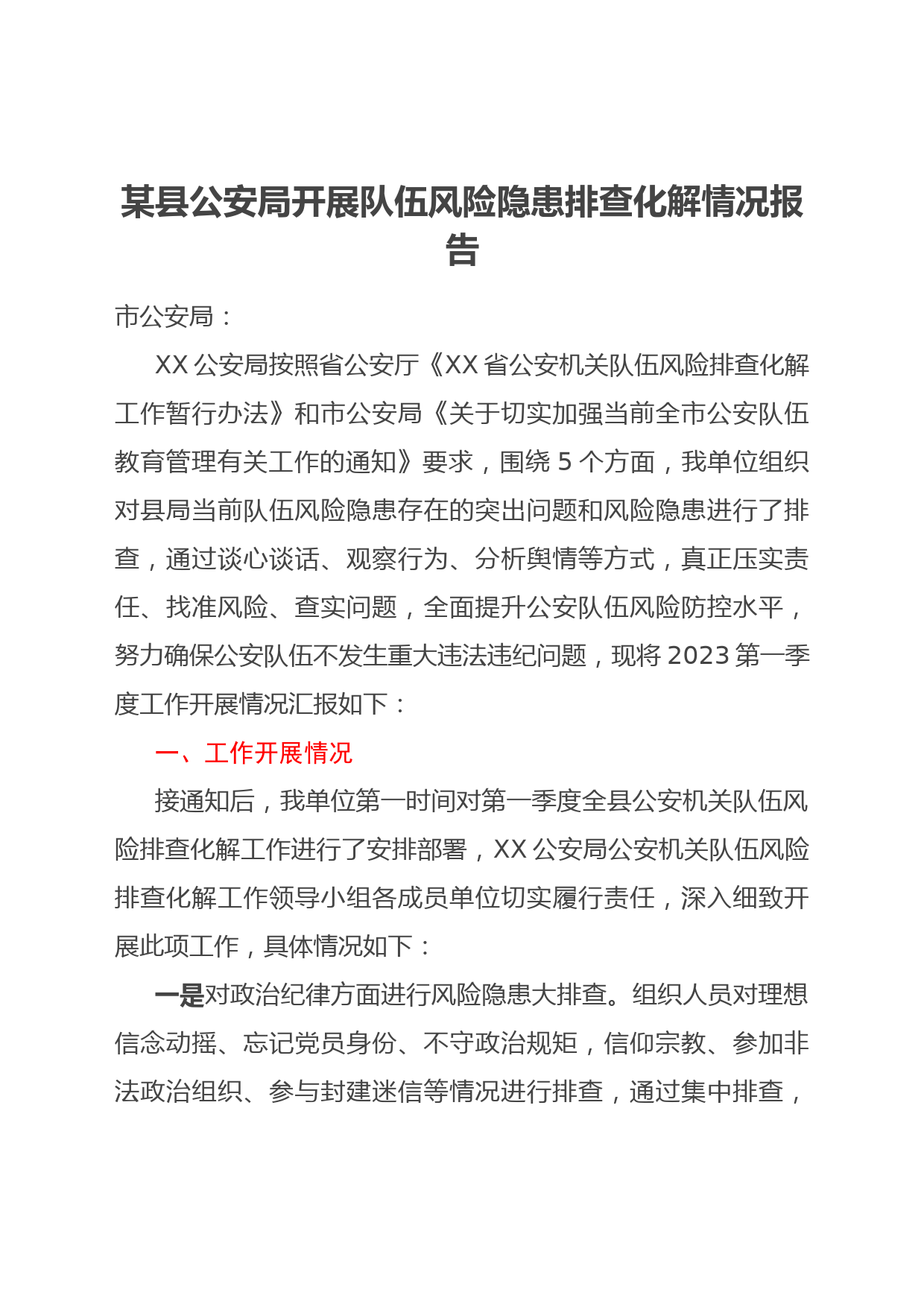 某县公安局开展队伍风险隐患排查化解情况报告

市公安局：

XX 公安局按照省公安厅《XX 省公安机关队伍风险排查化解工作暂行办法》和市公安局《关于切实加强当前全市公安队伍教育管理有关工作的通知》要求，围绕 5 个方面，我单位组织对县局当前队伍风险隐患存在的突出问题和风险隐患进行了排查，通过谈心谈话、观察行为、分析舆情等方式，真正压实责任、找准风险、查实问题，全面提升公安队伍风险防控水平，努力确保公安队伍不发生重大违法违纪问题，现将 2023 第一季度工作开展情况汇报如下：

一、工作开展情况

接通知后，我单位第一时间对第一季度全县公安机关队伍风险排查化解工作进行了安排部署，XX 公安局公安机关队伍风险排查化解工作领导小组各成员单位切实履行责任，深入细致开展此项工作，具体情况如下：

一是对政治纪律方面进行风险隐患大排查。组织人员对理想信念动摇、忘记党员身份、不守政治规矩，信仰宗教、参加非法政治组织、参与封建迷信等情况进行排查，通过集中排查，